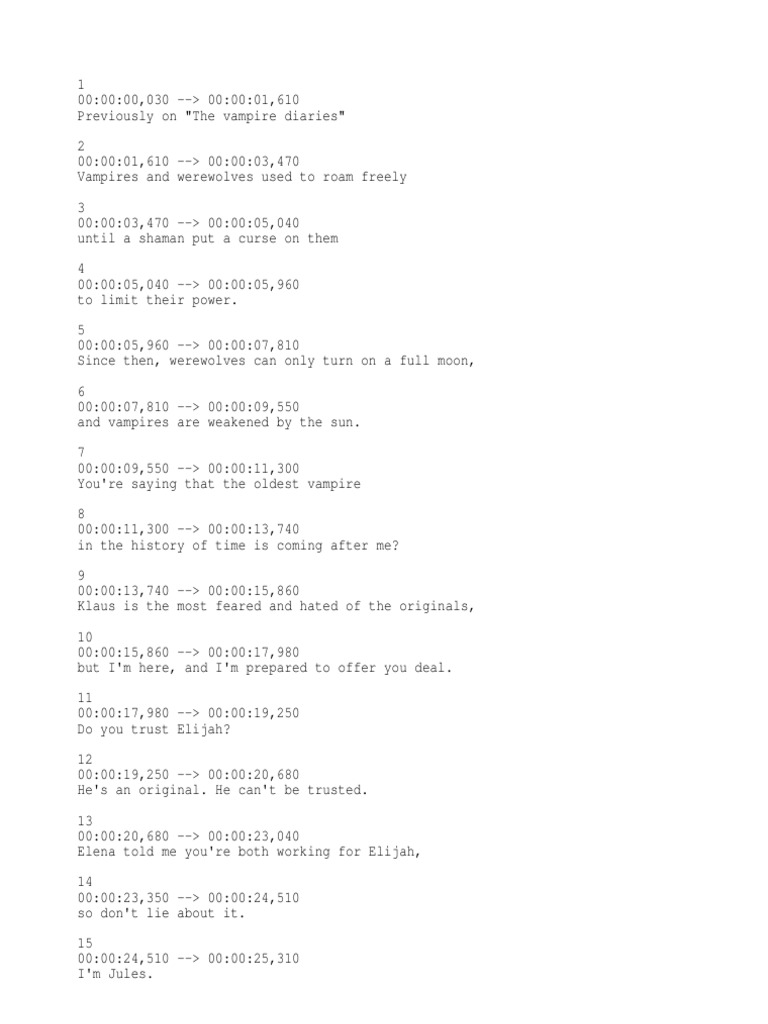 1
00:00:00,030 --> 00:00:01,610
Previously on "The vampire diaries"

2
00:00:01,610 --> 00:00:03,470
Vampires and werewolves used to roam freely

3
00:00:03,470 --> 00:00:05,040
until a shaman put a curse on them

4
00:00:05,040 --> 00:00:05,960
to limit their power.

5
00:00:05,960 --> 00:00:07,810
Since then, werewolves can only turn on a full moon,

6
00:00:07,810 --> 00:00:09,550
and vampires are weakened by the sun.

7
00:00:09,550 --> 00:00:11,300
You're saying that the oldest vampire

8
00:00:11,300 --> 00:00:13,740
in the history of time is coming after me?

9
00:00:13,740 --> 00:00:15,860
Klaus is the most feared and hated of the originals,

10
00:00:15,860 --> 00:00:17,980
but I'm here, and I'm prepared to offer you deal.

11
00:00:17,980 --> 00:00:19,250
Do you trust Elijah?

12
00:00:19,250 --> 00:00:20,680
He's an original. He can't be trusted.

13
00:00:20,680 --> 00:00:23,040
Elena told me you're both working for Elijah,

14
00:00:23,350 --> 00:00:24,510
so don't lie about it.

15
00:00:24,510 --> 00:00:25,310
I'm Jules.